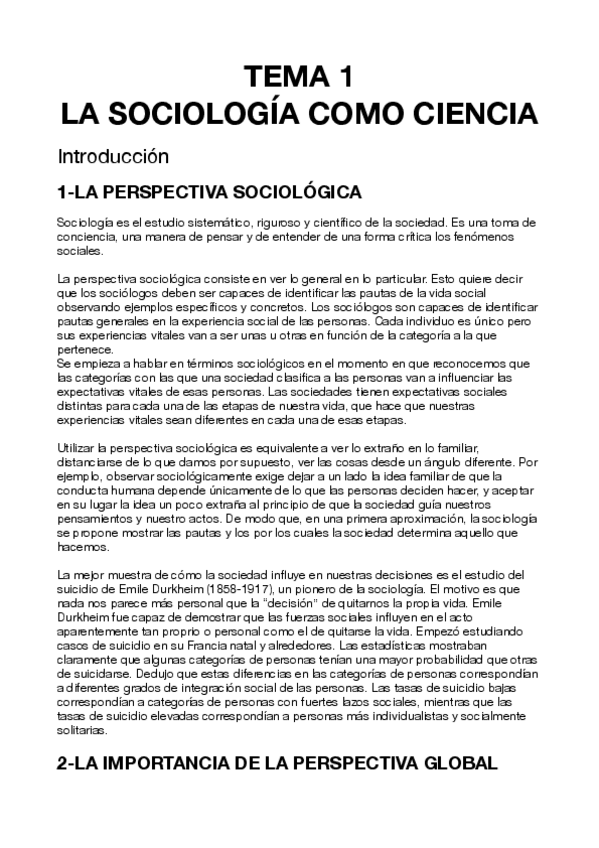 TEMA 1
LA SOCIOLOGÍA COMO CIENCIA

Introducción

1-LA PERSPECTIVA SOCIOLÓGICA

Sociología es el estudio sistemático, riguroso y científico de la sociedad. Es una toma de conciencia, una manera de pensar y de entender de una forma crítica los fenómenos sociales.

La perspectiva sociológica consiste en ver lo general en lo particular. Esto quiere decir que los sociólogos deben ser capaces de identificar las pautas de la vida social observando ejemplos específicos y concretos. Los sociólogos son capaces de identificar pautas generales en la experiencia social de las personas. Cada individuo es único pero sus experiencias vitales van a ser unas u otras en función de la categoría a la que pertenece.
Se empieza a hablar en términos sociológicos en el momento en que reconocemos que las categorías con las que una sociedad clasifica a las personas van a influenciar las expectativas vitales de esas personas. Las sociedades tienen expectativas sociales distintas para cada una de las etapas de nuestra vida, que hace que nuestras experiencias vitales sean diferentes en cada una de esas etapas.

Utilizar la perspectiva sociológica es equivalente a ver lo extraño en lo familiar, distanciarse de lo que damos por supuesto, ver las cosas desde un ángulo diferente. Por ejemplo, observar sociológicamente exige dejar a un lado la idea familiar de que la conducta humana depende únicamente de lo que las personas deciden hacer, y aceptar en su lugar la idea un poco extraña al principio de que la sociedad guía nuestros pensamientos y nuestro actos. De modo que, en una primera aproximación, la sociología se propone mostrar las pautas y los por los cuales la sociedad determina aquello que hacemos.

La mejor muestra de cómo la sociedad influye en nuestras decisiones es el estudio del suicidio de Emile Durkheim (1858-1917), un pionero de la sociología. El motivo es que nada nos parece más personal que la "decisión" de quitarnos la propia vida. Emile Durkheim fue capaz de demostrar que las fuerzas sociales influyen en el acto aparentemente tan proprio o personal como el de quitarse la vida. Empezó estudiando casos de suicidio en su Francia natal y alrededores. Las estadísticas mostraban claramente que algunas categorías de personas tenían una mayor probabilidad que otras de suicidarse. Dedujo que estas diferencias en las categorías de personas correspondían a diferentes grados de integración social de las personas. Las tasas de suicidio bajas correspondían a categorías de personas con fuertes lazos sociales, mientras que las tasas de suicidio elevadas correspondían a personas más individualistas y socialmente solitarias.

2-LA IMPORTANCIA DE LA PERSPECTIVA GLOBAL